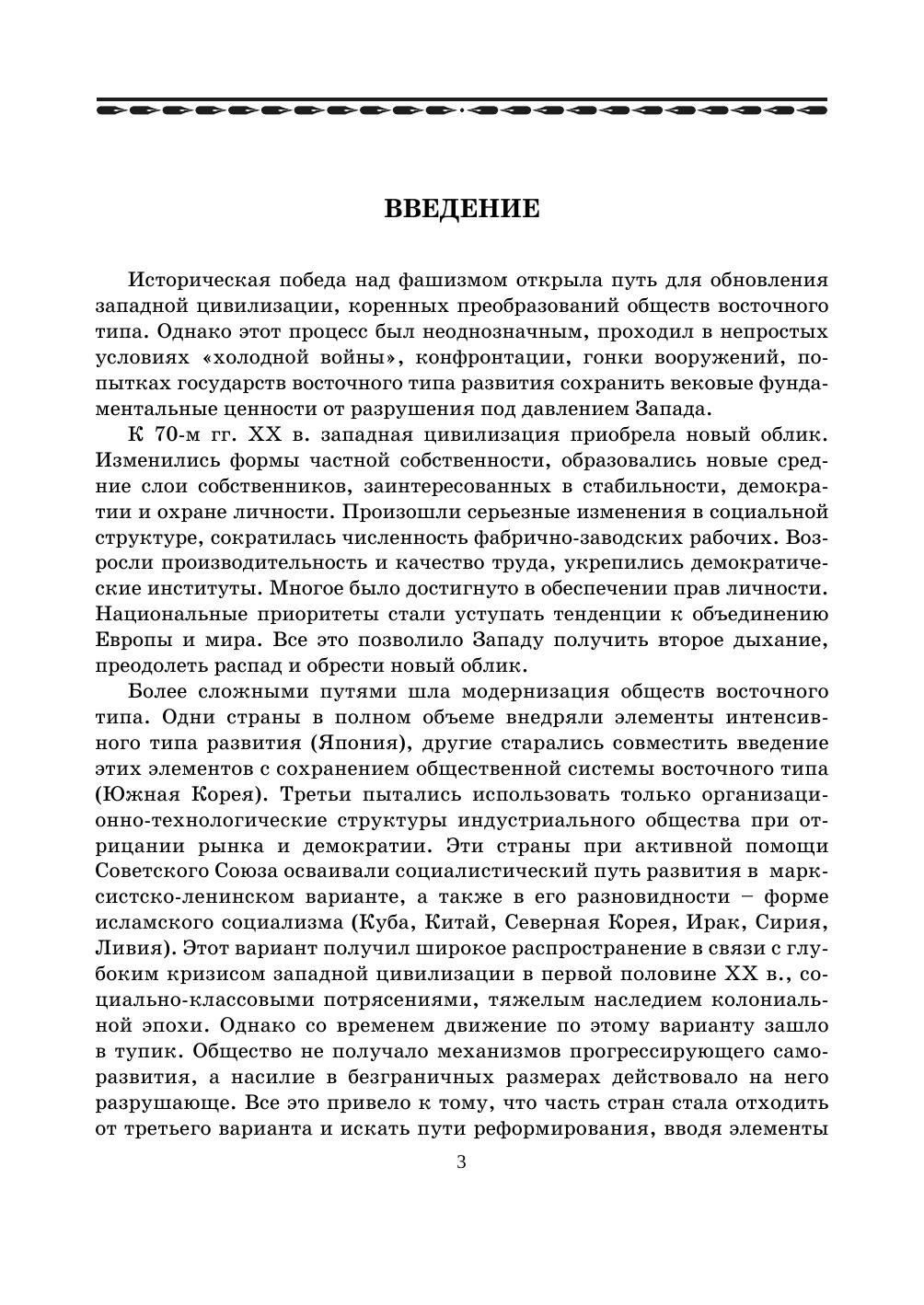 ВВЕДЕНИЕ

Историческая победа над фашизмом открыла путь для обновления западной цивилизации, коренных преобразований обществ восточного типа. Однако этот процесс был неоднозначным, проходил в непростых условиях «холодной войны», конфронтации, гонки вооружений, попытках государств восточного типа развития сохранить вековые фундаментальные ценности от разрушения под давлением Запада.

К 70-м гг. XX в. западная цивилизация приобрела новый облик. Изменились формы частной собственности, образовались новые средние слои собственников, заинтересованных в стабильности, демократии и охране личности. Произошли серьезные изменения в социальной структуре, сократилась численность фабрично-заводских рабочих. Возросли производительность и качество труда, укрепились демократические институты. Многое было достигнуто в обеспечении прав личности. Национальные приоритеты стали уступать тенденции к объединению Европы и мира. Все это позволило Западу получить второе дыхание, преодолеть распад и обрести новый облик.

Более сложными путями шла модернизация обществ восточного типа. Одни страны в полном объеме внедряли элементы интенсивного типа развития (Япония), другие старались совместить введение этих элементов с сохранением общественной системы восточного типа (Южная Корея). Третьи пытались использовать только организационно-технологические структуры индустриального общества при отрицании рынка и демократии. Эти страны при активной помощи Советского Союза осваивали социалистический путь развития в марксистско-ленинском варианте, а также в его разновидности – форме исламского социализма (Куба, Китай, Северная Корея, Ирак, Сирия, Ливия). Этот вариант получил широкое распространение в связи с глубоким кризисом западной цивилизации в первой половине XX в., социально-классовыми потрясениями, тяжелым наследием колониальной эпохи. Однако со временем движение по этому варианту зашло в тупик. Общество не получало механизмов прогрессирующего саморазвития, а насилие в безграничных размерах действовало на него разрушающе. Все это привело к тому, что часть стран стала отходить от третьего варианта и искать пути реформирования, вводя элементы

3